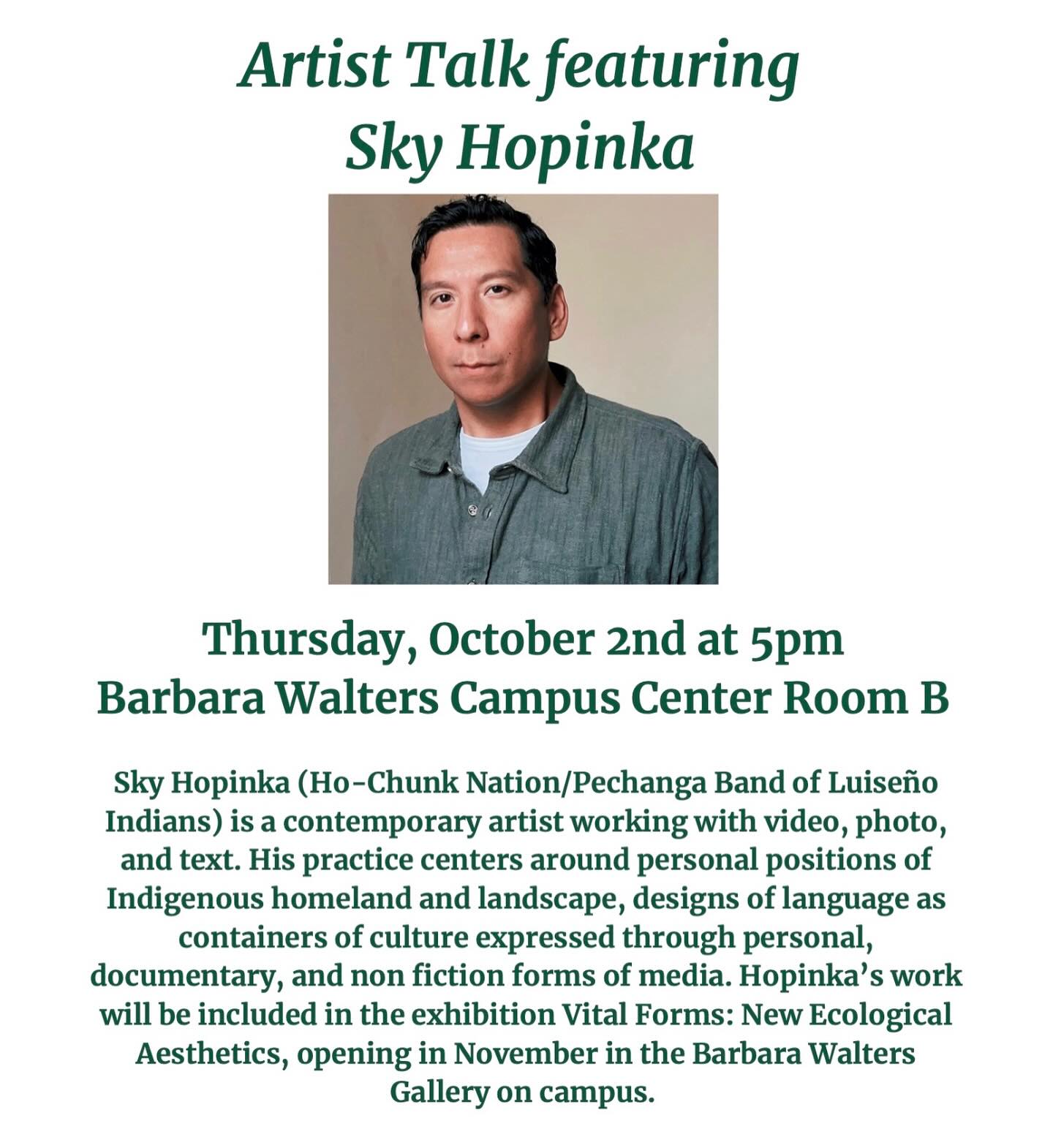 Artist Talk featuring
Sky Hopinka

Thursday, October 2nd at 5pm
Barbara Walters Campus Center Room B

Sky Hopinka (Ho-Chunk Nation/Pechanga Band of Luiseño Indians) is a contemporary artist working with video, photo, and text. His practice centers around personal positions of Indigenous homeland and landscape, designs of language as containers of culture expressed through personal, documentary, and non fiction forms of media. Hopinka's work will be included in the exhibition Vital Forms: New Ecological Aesthetics, opening in November in the Barbara Walters Gallery on campus.